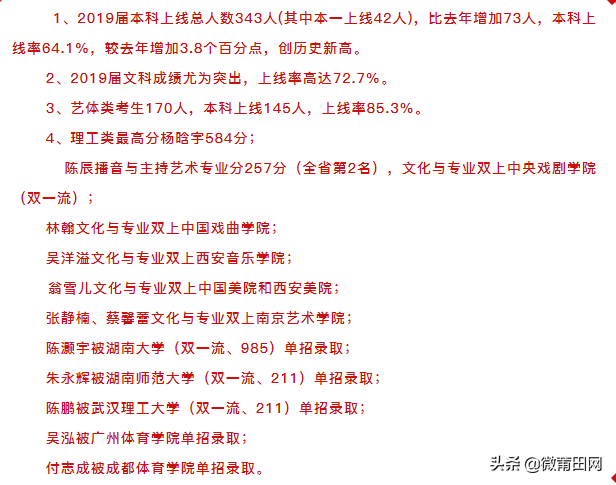 1、2019届本科上线总人数343人(其中本一上线42人)，比去年增加73人，本科上线率64.1%，较去年增加3.8个百分点，创历史新高。

2、2019届文科成绩尤为突出，上线率高达72.7%。

3、艺体类考生170人，本科上线145人，上线率85.3%。

4、理工类最高分杨晗宇584分；

陈辰播音与主持艺术专业分257分（全省第2名），文化与专业双上中央戏剧学院（双一流）；

林翰文化与专业双上中国戏曲学院；

吴洋溢文化与专业双上西安音乐学院；

翁雪儿文化与专业双上中国美院和西安美院；

张静楠、蔡馨蕾文化与专业双上南京艺术学院；

陈灏宇被湖南大学（双一流、985）单招录取；

朱永辉被湖南师范大学（双一流、211）单招录取；

陈鹏被武汉理工大学（双一流、211）单招录取；

吴泓被广州体育学院单招录取；

付志成被成都体育学院单招录取。

头条 @微莆田网